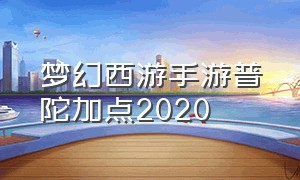 梦幻西游手游普陀加点2020